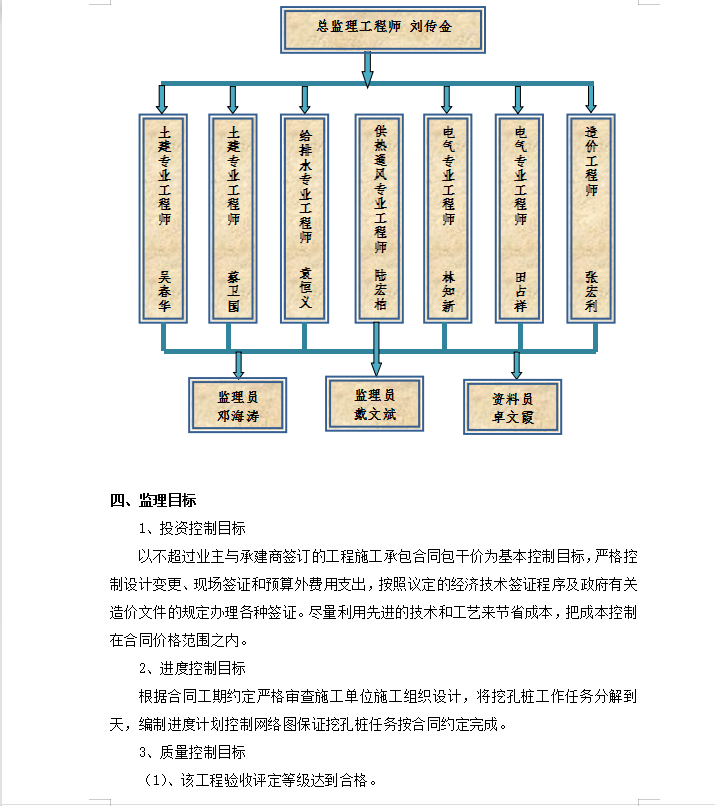 总监理工程师 刘传金

土建专业工程师 吴春华

土建专业工程师 蔡卫国

给排水专业工程师 袁恒义

供热通风专业工程师 陆宏柏

电气专业工程师 林知新

电气专业工程师 田占祥

造价工程师 张宏利

监理员 邓海涛

监理员 戴文斌

资料员 卓文霞

四、监理目标

1、投资控制目标

以不超过业主与承建商签订的工程施工承包合同包干价为基本控制目标，严格控制设计变更、现场签证和预算外费用支出，按照议定的经济技术签证程序及政府有关造价文件的规定办理各种签证。尽量利用先进的技术和工艺来节省成本，把成本控制在合同价格范围之内。

2、进度控制目标

根据合同工期约定严格审查施工单位施工组织设计，将挖孔桩工作任务分解到天，编制进度计划控制网络图保证挖孔桩任务按合同约定完成。

3、质量控制目标

（1）、该工程验收评定等级达到合格。